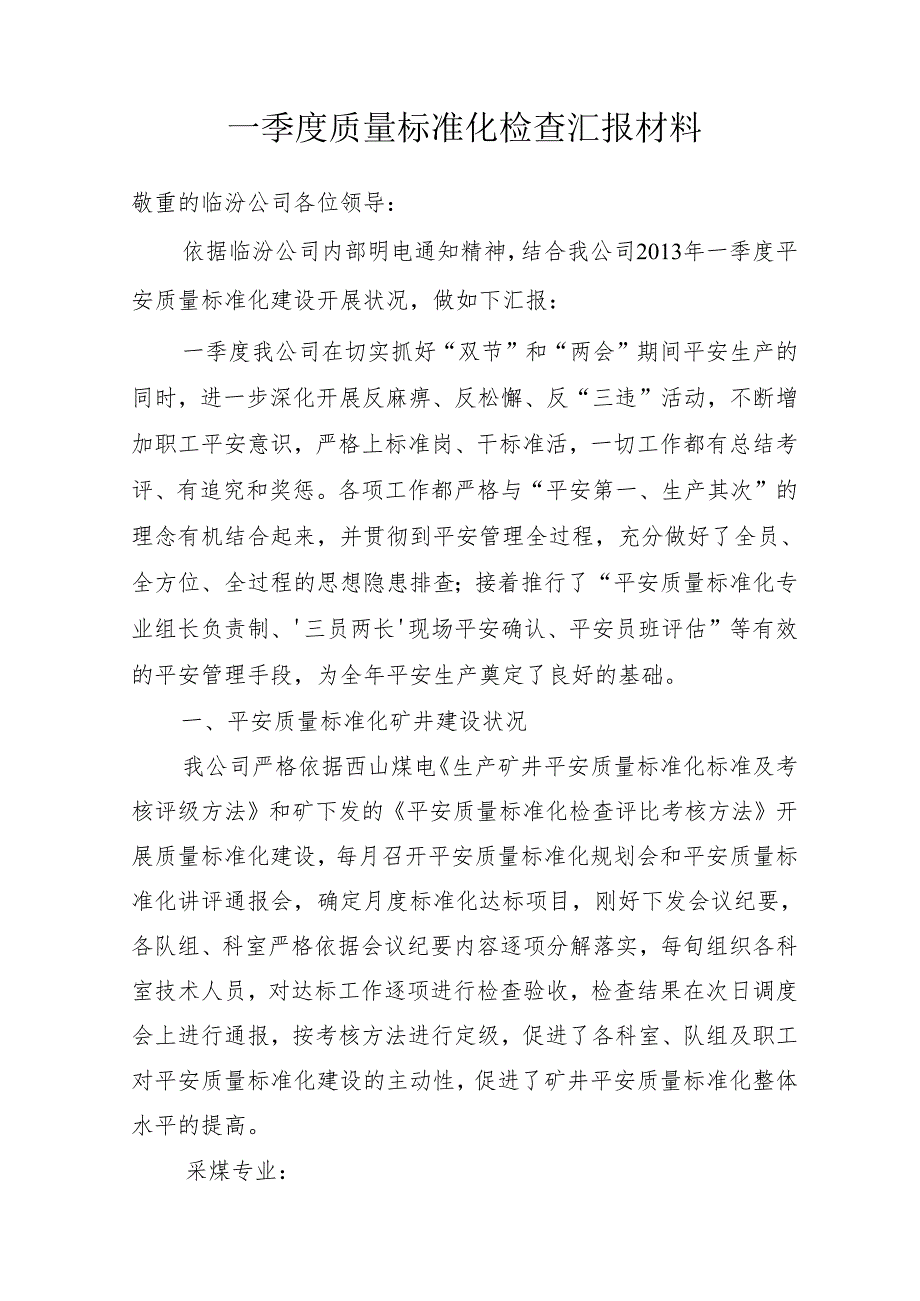 一季度质量标准化检查汇报材料

敬重的临汾公司各位领导：

依据临汾公司内部明电通知精神，结合我公司2013年一季度平安质量标准化建设开展状况，做如下汇报：

一季度我公司在切实抓好“双节”和“两会”期间平安生产的同时，进一步深化开展反麻痹、反松懈、反“三违”活动，不断增加职工平安意识，严格上标准岗、干标准活，一切工作都有总结考评、有追究和奖惩。各项工作都严格与“平安第一、生产其次”的理念有机结合起来，并贯彻到平安管理全过程，充分做好了全员、全方位、全过程的思想隐患排查；接着推行了“平安质量标准化专业组长负责制、'三员两长'现场平安确认、平安员班评估”等有效的平安管理手段，为全年平安生产奠定了良好的基础。

一、平安质量标准化矿井建设状况

我公司严格依据西山煤电《生产矿井平安质量标准化标准及考核评级方法》和矿下发的《平安质量标准化检查评比考核方法》开展质量标准化建设，每月召开平安质量标准化规划会和平安质量标准化讲评通报会，确定月度标准化达标项目，刚好下发会议纪要，各队组、科室严格依据会议纪要内容逐项分解落实，每旬组织各科室技术人员，对达标工作逐项进行检查验收，检查结果在次日调度会上进行通报，按考核方法进行定级，促进了各科室、队组及职工对平安质量标准化建设的主动性，促进了矿井平安质量标准化整体水平的提高。

采煤专业：